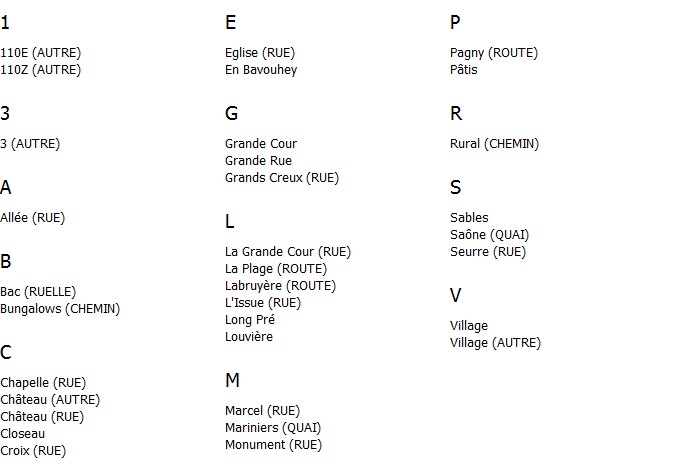 1

110E (AUTRE)
110Z (AUTRE)

3

3 (AUTRE)

A

Allée (RUE)

B

Bac (RUELLE)
Bungalows (CHEMIN)

C

Chapelle (RUE)
Château (AUTRE)
Château (RUE)
Closeau
Croix (RUE)

E

Eglise (RUE)
En Bavouhey

G

Grande Cour
Grande Rue
Grands Creux (RUE)

L

La Grande Cour (RUE)
La Plage (ROUTE)
Labruyère (ROUTE)
L'Issue (RUE)
Long Pré
Louvière

M

Marcel (RUE)
Mariniers (QUAI)
Monument (RUE)

P

Pagny (ROUTE)
Pâtis

R

Rural (CHEMIN)

S

Sables
Saône (QUAI)
Seurre (RUE)

V

Village
Village (AUTRE)